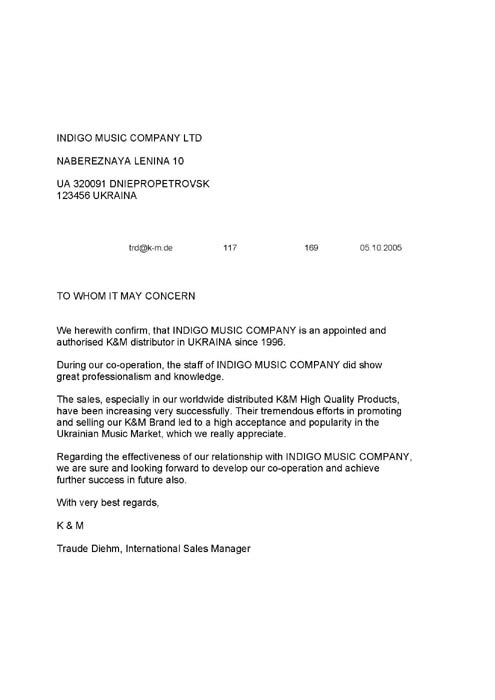 INDIGO MUSIC COMPANY LTD

NABEREZNAYA LENINA 10

UA 320091 DNIEPROPETROVSK
123456 UKRAINA

trd@k-m.de 117 169 05.10.2005

TO WHOM IT MAY CONCERN

We herewith confirm, that INDIGO MUSIC COMPANY is an appointed and authorised K&M distributor in UKRAINA since 1996.

During our co-operation, the staff of INDIGO MUSIC COMPANY did show great professionalism and knowledge.

The sales, especially in our worldwide distributed K&M High Quality Products, have been increasing very successfully. Their tremendous efforts in promoting and selling our K&M Brand led to a high acceptance and popularity in the Ukrainian Music Market, which we really appreciate.

Regarding the effectiveness of our relationship with INDIGO MUSIC COMPANY, we are sure and looking forward to develop our co-operation and achieve further success in future also.

With very best regards,

K & M

Traude Diehm, International Sales Manager